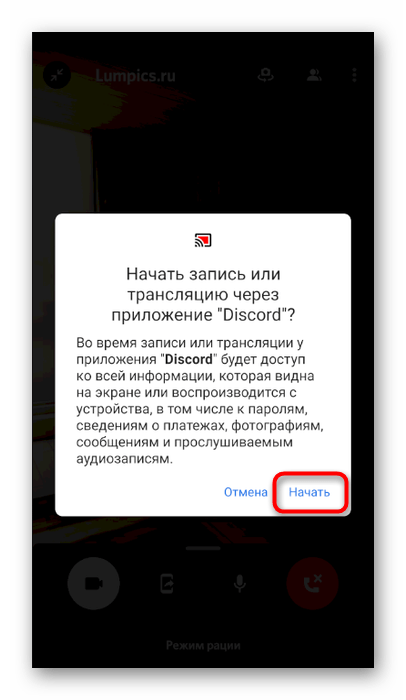 Lumpics.ru

Начать запись или трансляцию через приложение "Discord"?

Во время записи или трансляции у приложения "Discord" будет доступ ко всей информации, которая видна на экране или воспроизводится с устройства, в том числе к паролям, сведениям о платежах, фотографиям, сообщениям и прослушиваемым аудиозаписям.

Отмена Начать

Режим рации